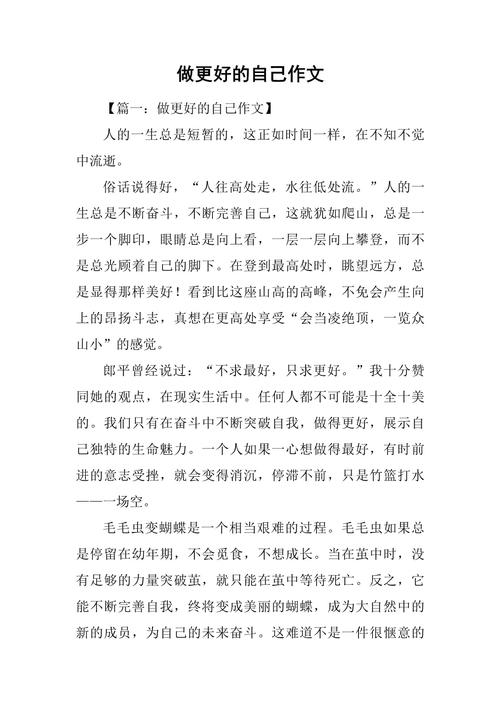 做更好的自己作文

【篇一：做更好的自己作文】

人的一生总是短暂的，这正如时间一样，在不知不觉中流逝。

俗话说得好，“人往高处走，水往低处流。”人的一生总是不断奋斗，不断完善自己，这就犹如爬山，总是一步一个脚印，眼睛总是向上看，一层一层向上攀登，而不是总光顾着自己的脚下。在登到最高处时，眺望远方，总是显得那样美好！看到比这座山高的高峰，不免会产生向上的昂扬斗志，真想在更高处享受“会当凌绝顶，一览众山小”的感觉。

郎平曾经说过：“不求最好，只求更好。”我十分赞同她的观点，在现实生活中。任何人都不可能是十全十美的。我们只有在奋斗中不断突破自我，做得更好，展示自己独特的生命魅力。一个人如果一心想做得最好，有时前进的意志受挫，就会变得消沉，停滞不前，只是竹篮打水——一场空。

毛毛虫变蝴蝶是一个相当艰难的过程。毛毛虫如果总是停留在幼年期，不会觅食，不想成长。当在茧中时，没有足够的力量突破茧，就只能在茧中等待死亡。反之，它能不断完善自我，终将变成美丽的蝴蝶，成为大自然中的新的成员，为自己的未来奋斗。这难道不是一件很惬意的